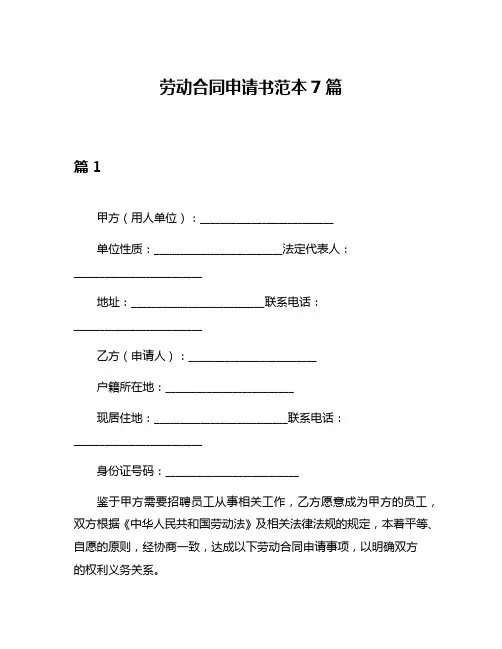 劳动合同申请书范本 7 篇

篇 1

甲方（用人单位）：________________________

单位性质：________________________法定代表人：________________________

地址：________________________联系电话：________________________

乙方（申请人）：________________________

户籍所在地：________________________

现居住地：________________________联系电话：________________________

身份证号码：________________________

鉴于甲方需要招聘员工从事相关工作，乙方愿意成为甲方的员工，双方根据《中华人民共和国劳动法》及相关法律法规的规定，本着平等、自愿的原则，经协商一致，达成以下劳动合同申请事项，以明确双方的权利义务关系。